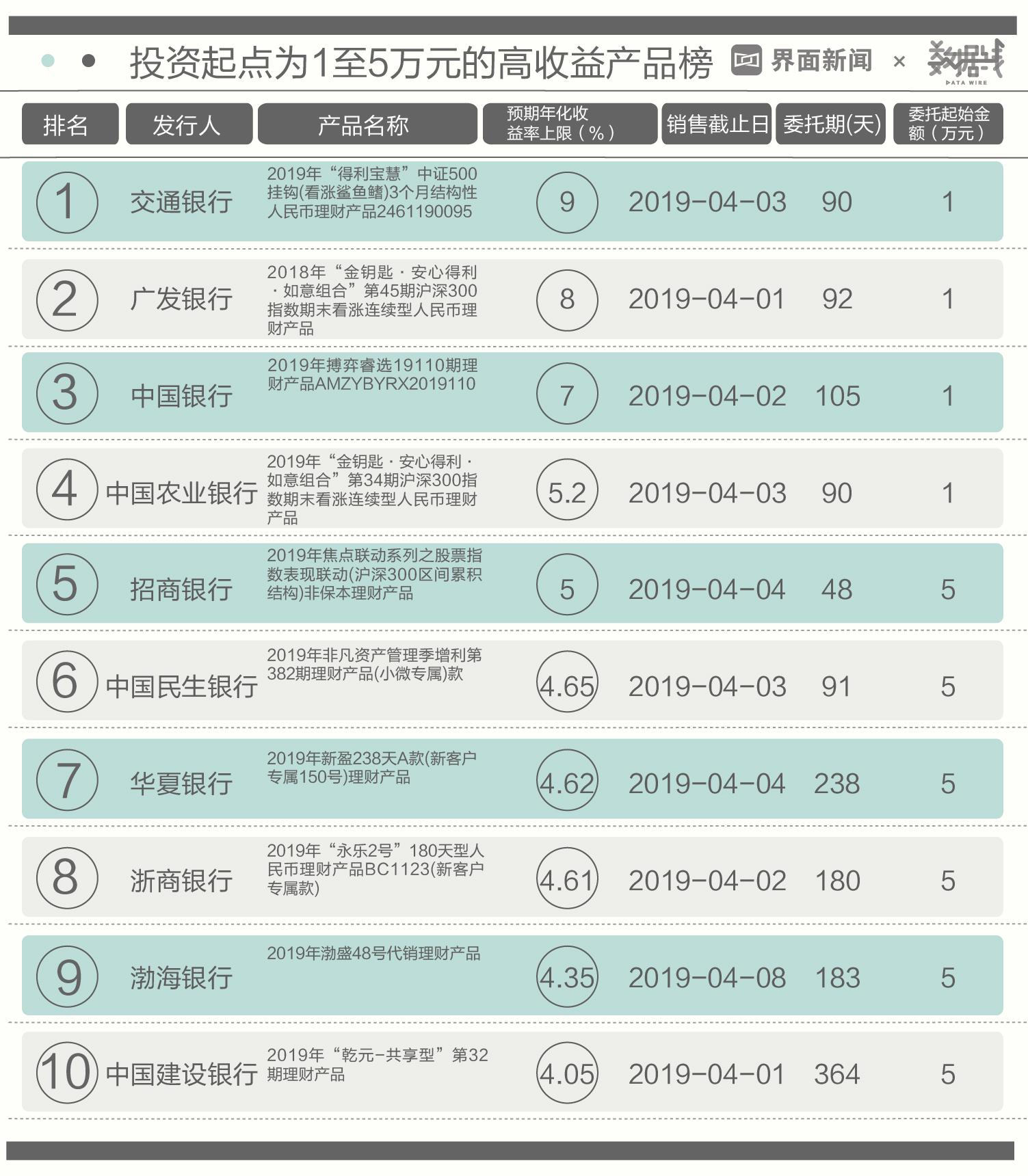 投资起点为1至5万元的高收益产品榜 界面新闻 × 数据线 DATA WIRE

| 排名 | 发行人 | 产品名称 | 预期年化收益率上限（%） | 销售截止日 | 委托期(天) | 委托起始金额（万元） |
|---|---|---|---|---|---|---|
| 1 | 交通银行 | 2019年“得利宝慧”中证500挂钩(看涨鲨鱼鳍)3个月结构性人民币理财产品2461190095 | 9 | 2019-04-03 | 90 | 1 |
| 2 | 广发银行 | 2018年“金钥匙·安心得利·如意组合”第45期沪深300指数期末看涨连续型人民币理财产品 | 8 | 2019-04-01 | 92 | 1 |
| 3 | 中国银行 | 2019年搏弈睿选19110期理财产品AMZYBYRX2019110 | 7 | 2019-04-02 | 105 | 1 |
| 4 | 中国农业银行 | 2019年“金钥匙·安心得利·如意组合”第34期沪深300指数期末看涨连续型人民币理财产品 | 5.2 | 2019-04-03 | 90 | 1 |
| 5 | 招商银行 | 2019年焦点联动系列之股票指数表现联动(沪深300区间累积结构)非保本理财产品 | 5 | 2019-04-04 | 48 | 5 |
| 6 | 中国民生银行 | 2019年非凡资产管理季增利第382期理财产品(小微专属)款 | 4.65 | 2019-04-03 | 91 | 5 |
| 7 | 华夏银行 | 2019年新盈238天A款(新客户专属150号)理财产品 | 4.62 | 2019-04-04 | 238 | 5 |
| 8 | 浙商银行 | 2019年“永乐2号”180天型人民币理财产品BC1123(新客户专属款) | 4.61 | 2019-04-02 | 180 | 5 |
| 9 | 渤海银行 | 2019年渤盛48号代销理财产品 | 4.35 | 2019-04-08 | 183 | 5 |
| 10 | 中国建设银行 | 2019年“乾元-共享型”第32期理财产品 | 4.05 | 2019-04-01 | 364 | 5 |